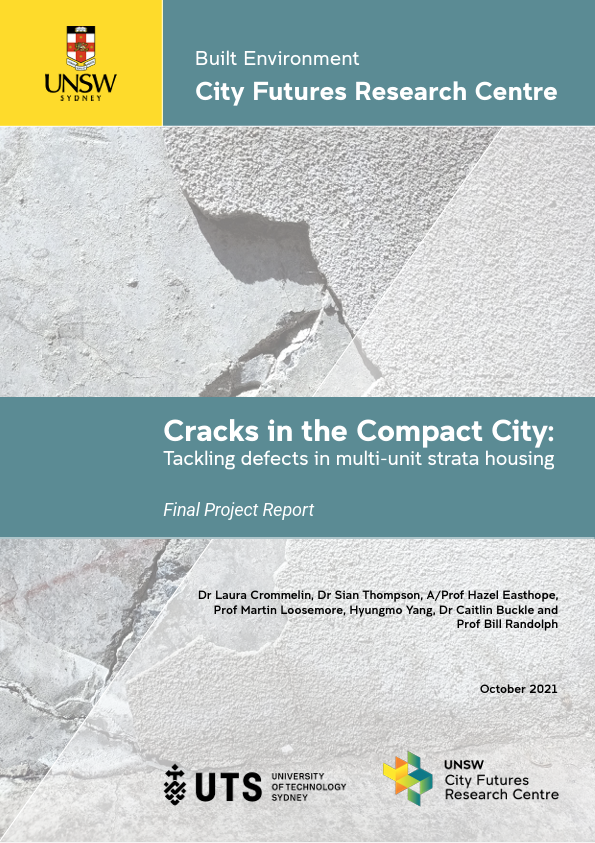 UNSW
SYDNEY

Built Environment
City Futures Research Centre

Cracks in the Compact City:
Tackling defects in multi-unit strata housing

Final Project Report

Dr Laura Crommelin, Dr Sian Thompson, A/Prof Hazel Easthope, Prof Martin Loosemore, Hyungmo Yang, Dr Caitlin Buckle and Prof Bill Randolph

October 2021

UTS UNIVERSITY OF TECHNOLOGY SYDNEY

UNSW
City Futures
Research Centre